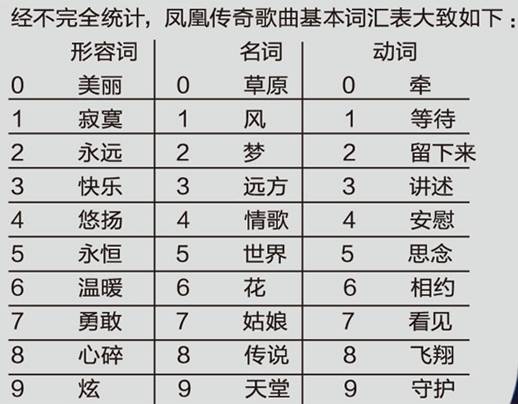 经不完全统计，凤凰传奇歌曲基本词汇表大致如下：

|  | 形容词 |  | 名词 |  | 动词 |
|---|---|---|---|---|---|
| 0 | 美丽 | 0 | 草原 | 0 | 牵 |
| 1 | 寂寞 | 1 | 风 | 1 | 等待 |
| 2 | 永远 | 2 | 梦 | 2 | 留下来 |
| 3 | 快乐 | 3 | 远方 | 3 | 讲述 |
| 4 | 悠扬 | 4 | 情歌 | 4 | 安慰 |
| 5 | 永恒 | 5 | 世界 | 5 | 思念 |
| 6 | 温暖 | 6 | 花 | 6 | 相约 |
| 7 | 勇敢 | 7 | 姑娘 | 7 | 看见 |
| 8 | 心碎 | 8 | 传说 | 8 | 飞翔 |
| 9 | 炫 | 9 | 天堂 | 9 | 守护 |